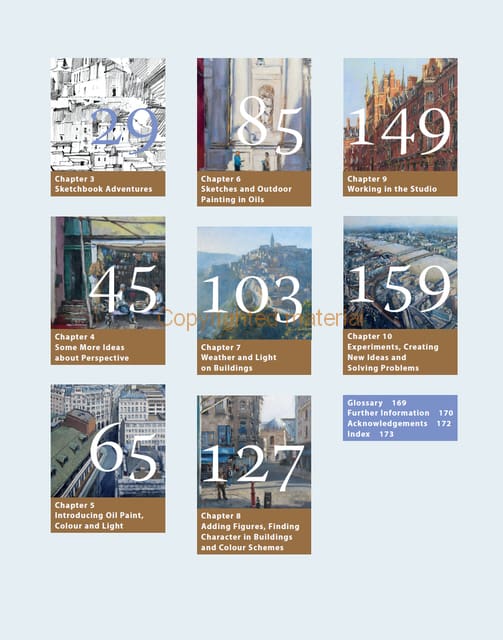 29

Chapter 3
Sketchbook Adventures

45

Chapter 4
Some More Ideas
about Perspective

65

Chapter 5
Introducing Oil Paint,
Colour and Light

85

Chapter 6
Sketches and Outdoor
Painting in Oils

103

Chapter 7
Weather and Light
on Buildings

127

Chapter 8
Adding Figures, Finding
Character in Buildings
and Colour Schemes

149

Chapter 9
Working in the Studio

159

Chapter 10
Experiments, Creating
New Ideas and
Solving Problems

Glossary 169
Further Information 170
Acknowledgements 172
Index 173

Copyrighted material